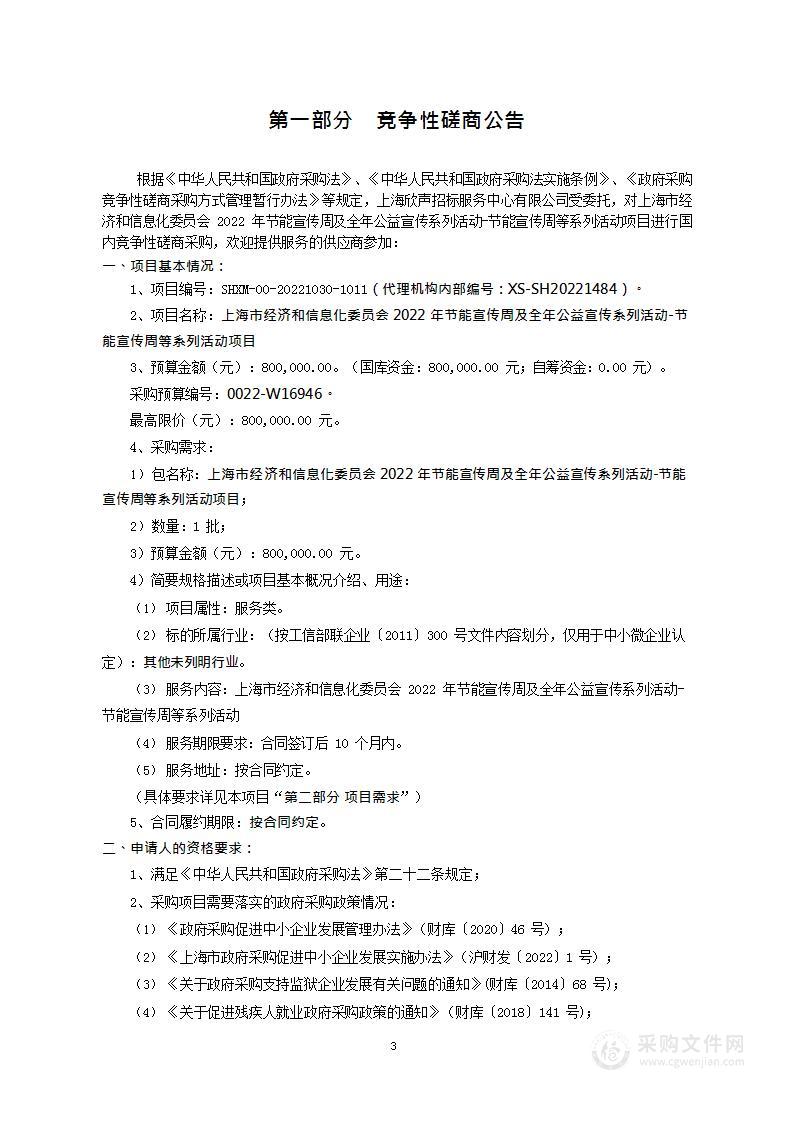 第一部分　竞争性磋商公告

根据《中华人民共和国政府采购法》、《中华人民共和国政府采购法实施条例》、《政府采购竞争性磋商采购方式管理暂行办法》等规定，上海欣声招标服务中心有限公司受委托，对上海市经济和信息化委员会 2022 年节能宣传周及全年公益宣传系列活动-节能宣传周等系列活动项目进行国内竞争性磋商采购，欢迎提供服务的供应商参加：

一、项目基本情况：

1、项目编号：SHXM-00-20221030-1011（代理机构内部编号：XS-SH20221484）。

2、项目名称：上海市经济和信息化委员会 2022 年节能宣传周及全年公益宣传系列活动-节能宣传周等系列活动项目

3、预算金额（元）：800,000.00。（国库资金：800,000.00 元；自筹资金：0.00 元）。

采购预算编号：0022-W16946。

最高限价（元）：800,000.00 元。

4、采购需求：

1）包名称：上海市经济和信息化委员会 2022 年节能宣传周及全年公益宣传系列活动-节能宣传周等系列活动项目；

2）数量：1 批；

3）预算金额（元）：800,000.00 元。

4）简要规格描述或项目基本概况介绍、用途：

（1）项目属性：服务类。

（2）标的所属行业：（按工信部联企业〔2011〕300 号文件内容划分，仅用于中小微企业认定）：其他未列明行业。

（3）服务内容：上海市经济和信息化委员会 2022 年节能宣传周及全年公益宣传系列活动-节能宣传周等系列活动

（4）服务期限要求：合同签订后 10 个月内。

（5）服务地址：按合同约定。

（具体要求详见本项目“第二部分 项目需求”）

5、合同履约期限：按合同约定。

二、申请人的资格要求：

1、满足《中华人民共和国政府采购法》第二十二条规定；

2、采购项目需要落实的政府采购政策情况：

（1）《政府采购促进中小企业发展管理办法》（财库〔2020〕46 号）；

（2）《上海市政府采购促进中小企业发展实施办法》（沪财发〔2022〕1 号）；

（3）《关于政府采购支持监狱企业发展有关问题的通知》(财库〔2014〕68 号)；

（4）《关于促进残疾人就业政府采购政策的通知》（财库〔2018〕141 号)；

3

采购文件网
www.cgwenjian.com